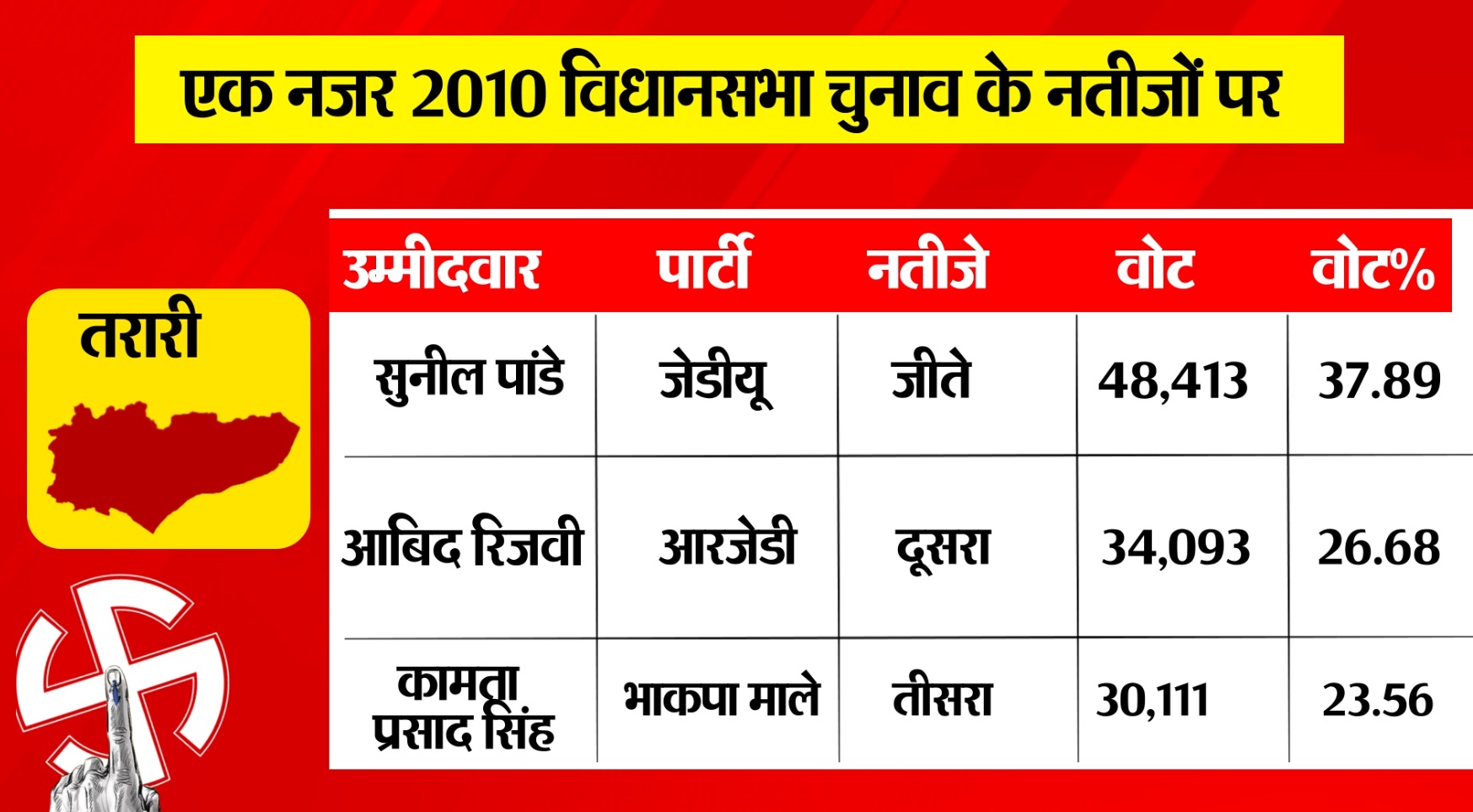 एक नजर 2010 विधानसभा चुनाव के नतीजों पर

तरारी

| उम्मीदवार | पार्टी | नतीजे | वोट | वोट% |
|---|---|---|---|---|
| सुनील पांडे | जेडीयू | जीते | 48,413 | 37.89 |
| आबिद रिजवी | आरजेडी | दूसरा | 34,093 | 26.68 |
| कामता प्रसाद सिंह | भाकपा माले | तीसरा | 30,111 | 23.56 |